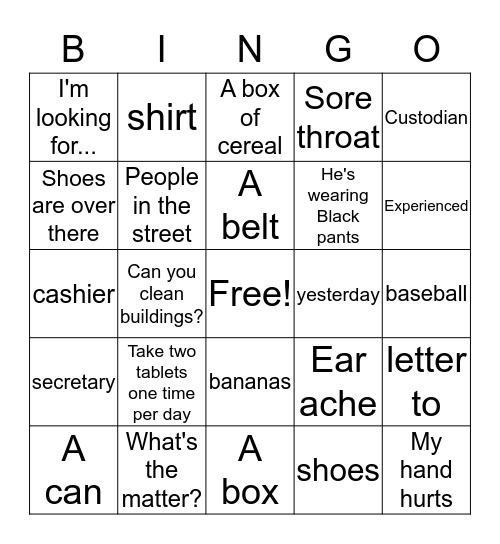 | B | I | N | G | O |
|---|---|---|---|---|
| I'm looking for... | shirt | A box of cereal | Sore throat | Custodian |
| Shoes are over there | People in the street | A belt | He's wearing Black pants | Experienced |
| cashier | Can you clean buildings? | Free! | yesterday | baseball |
| secretary | Take two tablets one time per day | bananas | Ear ache | letter to |
| A can | What's the matter? | A box | shoes | My hand hurts |